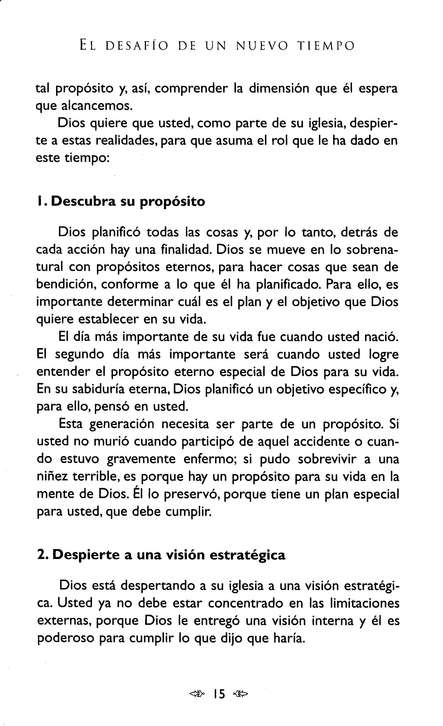 EL DESAFÍO DE UN NUEVO TIEMPO

tal propósito y, así, comprender la dimensión que él espera que alcancemos.

Dios quiere que usted, como parte de su iglesia, despierte a estas realidades, para que asuma el rol que le ha dado en este tiempo:

1. Descubra su propósito

Dios planificó todas las cosas y, por lo tanto, detrás de cada acción hay una finalidad. Dios se mueve en lo sobrenatural con propósitos eternos, para hacer cosas que sean de bendición, conforme a lo que él ha planificado. Para ello, es importante determinar cuál es el plan y el objetivo que Dios quiere establecer en su vida.

El día más importante de su vida fue cuando usted nació. El segundo día más importante será cuando usted logre entender el propósito eterno especial de Dios para su vida. En su sabiduría eterna, Dios planificó un objetivo específico y, para ello, pensó en usted.

Esta generación necesita ser parte de un propósito. Si usted no murió cuando participó de aquel accidente o cuando estuvo gravemente enfermo; si pudo sobrevivir a una niñez terrible, es porque hay un propósito para su vida en la mente de Dios. Él lo preservó, porque tiene un plan especial para usted, que debe cumplir.

2. Despierte a una visión estratégica

Dios está despertando a su iglesia a una visión estratégica. Usted ya no debe estar concentrado en las limitaciones externas, porque Dios le entregó una visión interna y él es poderoso para cumplir lo que dijo que haría.

15